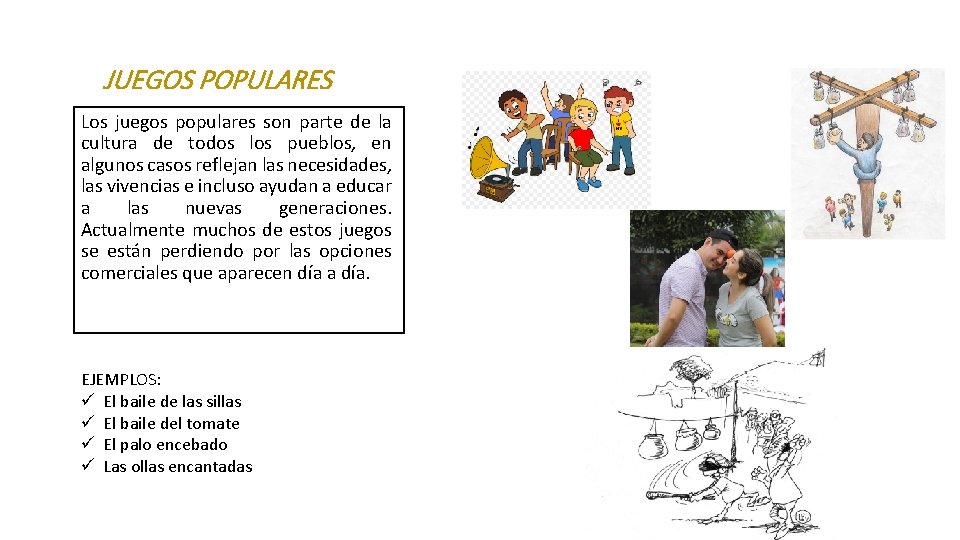 JUEGOS POPULARES

Los juegos populares son parte de la cultura de todos los pueblos, en algunos casos reflejan las necesidades, las vivencias e incluso ayudan a educar a las nuevas generaciones. Actualmente muchos de estos juegos se están perdiendo por las opciones comerciales que aparecen día a día.

EJEMPLOS:
✓ El baile de las sillas
✓ El baile del tomate
✓ El palo encebado
✓ Las ollas encantadas